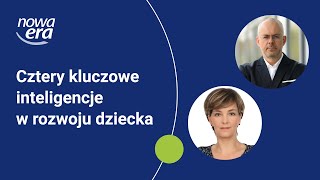 nowa era

Cztery kluczowe inteligencje w rozwoju dziecka